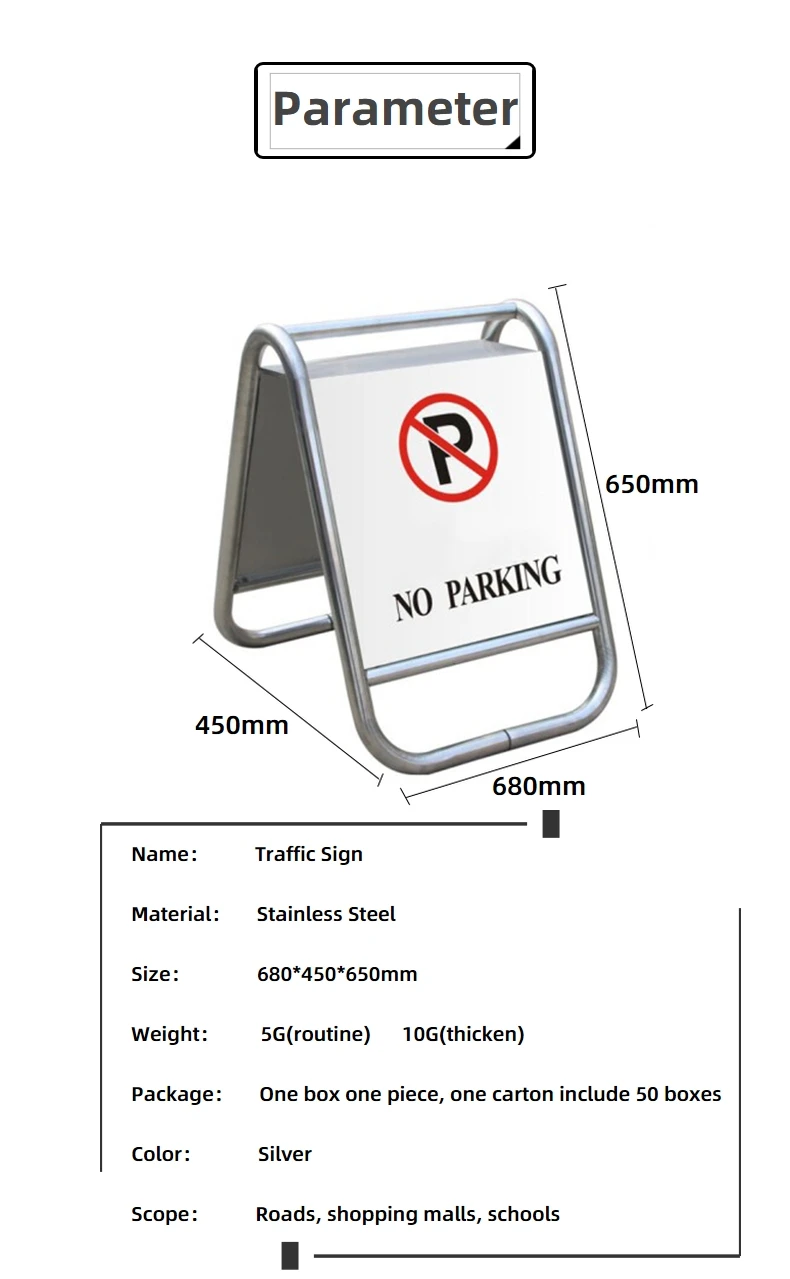 Parameter

P

NO PARKING

650mm

450mm

680mm

Name: Traffic Sign

Material: Stainless Steel

Size: 680*450*650mm

Weight: 5G(routine) 10G(thicken)

Package: One box one piece, one carton include 50 boxes

Color: Silver

Scope: Roads, shopping malls, schools